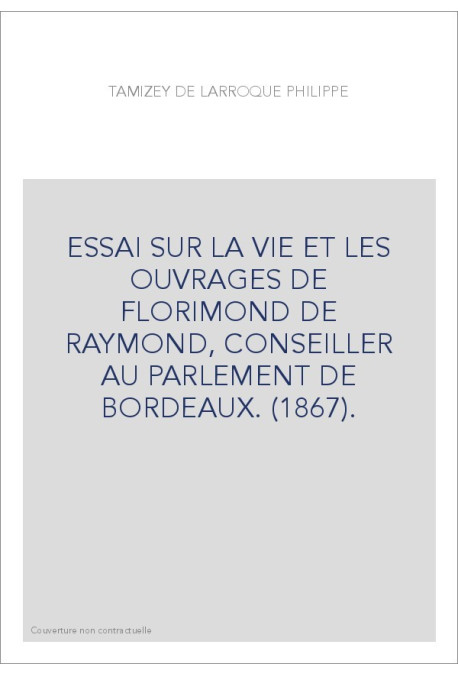 TAMIZEY DE LARROQUE PHILIPPE

ESSAI SUR LA VIE ET LES OUVRAGES DE FLORIMOND DE RAYMOND, CONSEILLER AU PARLEMENT DE BORDEAUX. (1867).

Couverture non contractuelle